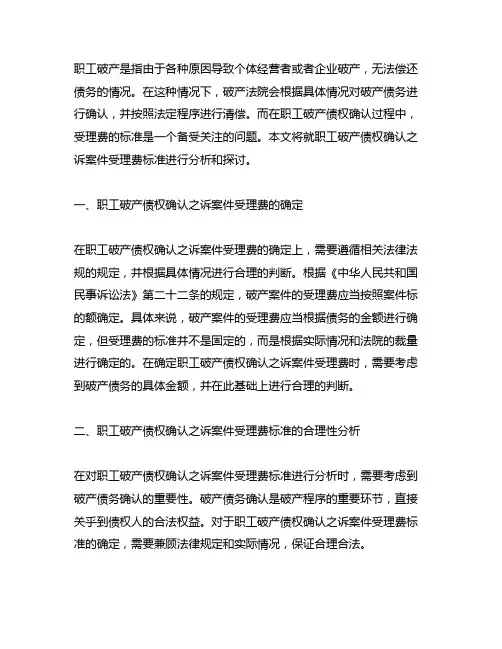 职工破产是指由于各种原因导致个体经营者或者企业破产，无法偿还债务的情况。在这种情况下，破产法院会根据具体情况对破产债务进行确认，并按照法定程序进行清偿。而在职工破产债权确认过程中，受理费的标准是一个备受关注的问题。本文将就职工破产债权确认之诉案件受理费标准进行分析和探讨。

一、职工破产债权确认之诉案件受理费的确定

在职工破产债权确认之诉案件受理费的确定上，需要遵循相关法律法规的规定，并根据具体情况进行合理的判断。根据《中华人民共和国民事诉讼法》第二十二条的规定，破产案件的受理费应当按照案件标的额确定。具体来说，破产案件的受理费应当根据债务的金额进行确定，但受理费的标准并不是固定的，而是根据实际情况和法院的裁量进行确定的。在确定职工破产债权确认之诉案件受理费时，需要考虑到破产债务的具体金额，并在此基础上进行合理的判断。

二、职工破产债权确认之诉案件受理费标准的合理性分析

在对职工破产债权确认之诉案件受理费标准进行分析时，需要考虑到破产债务确认的重要性。破产债务确认是破产程序的重要环节，直接关乎到债权人的合法权益。对于职工破产债权确认之诉案件受理费标准的确定，需要兼顾法律规定和实际情况，保证合理合法。